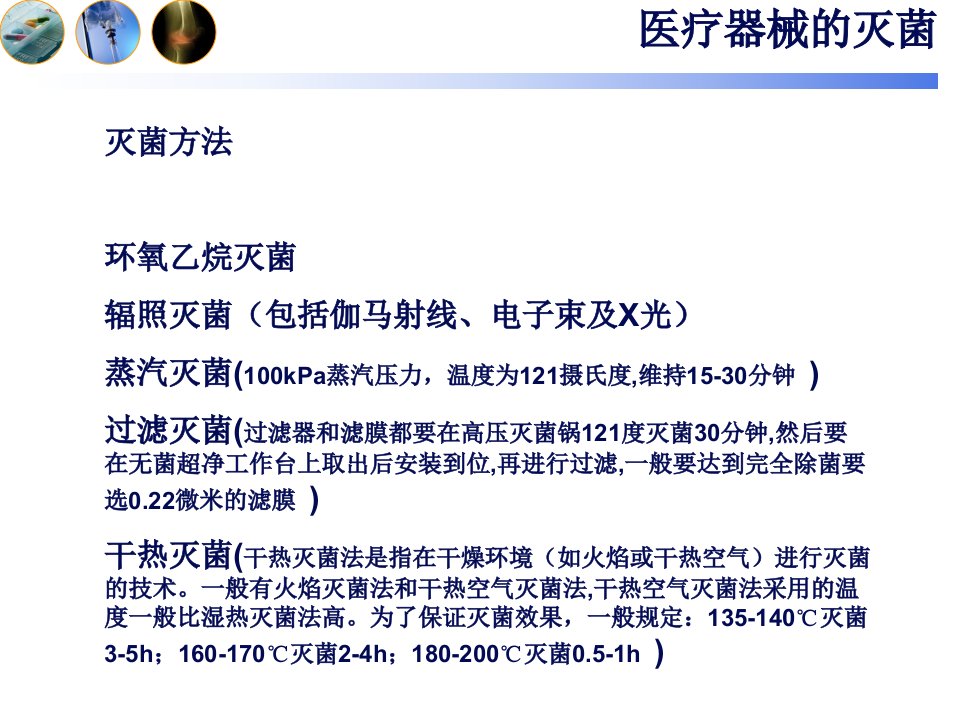 医疗器械的灭菌

灭菌方法

环氧乙烷灭菌

辐照灭菌（包括伽马射线、电子束及X光）

蒸汽灭菌(100kPa蒸汽压力，温度为121摄氏度,维持15-30分钟 )

过滤灭菌(过滤器和滤膜都要在高压灭菌锅121度灭菌30分钟,然后要在无菌超净工作台上取出后安装到位,再进行过滤,一般要达到完全除菌要选0.22微米的滤膜 )

干热灭菌(干热灭菌法是指在干燥环境（如火焰或干热空气）进行灭菌的技术。一般有火焰灭菌法和干热空气灭菌法,干热空气灭菌法采用的温度一般比湿热灭菌法高。为了保证灭菌效果，一般规定：135-140℃灭菌3-5h；160-170℃灭菌2-4h；180-200℃灭菌0.5-1h )